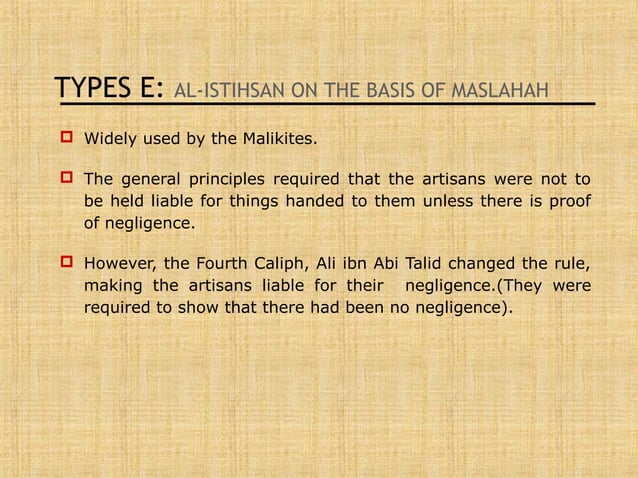 TYPES E: AL-ISTIHSAN ON THE BASIS OF MASLAHAH

Widely used by the Malikites.

The general principles required that the artisans were not to be held liable for things handed to them unless there is proof of negligence.

However, the Fourth Caliph, Ali ibn Abi Talid changed the rule, making the artisans liable for their negligence.(They were required to show that there had been no negligence).